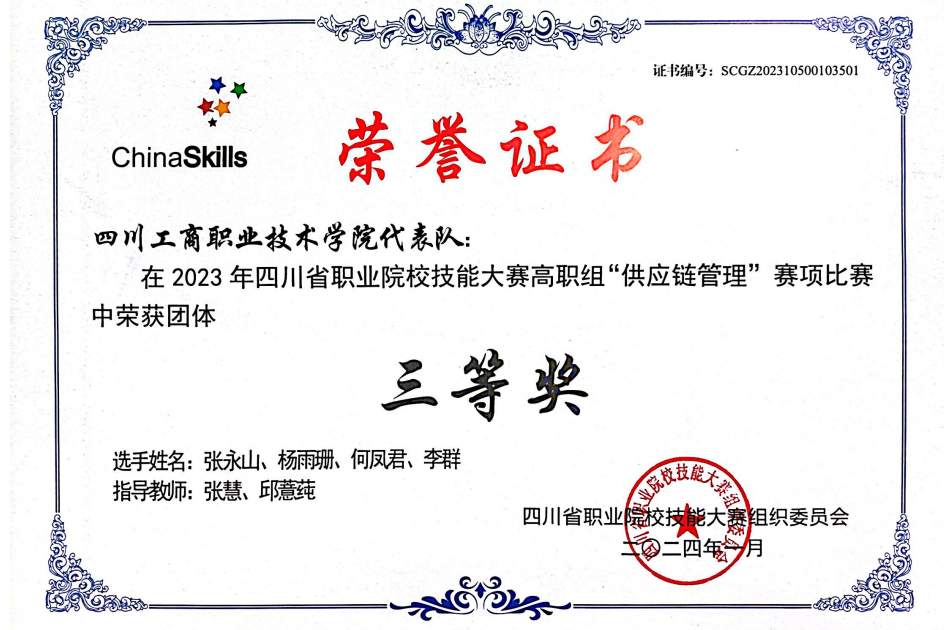 证书编号：SCGZ202310500103501

ChinaSkills

荣誉证书

四川工商职业技术学院代表队：

在 2023 年四川省职业院校技能大赛高职组“供应链管理”赛项比赛中荣获团体

三等奖

选手姓名：张永山、杨雨珊、何凤君、李群
指导教师：张慧、邱薏莼

四川省职业院校技能大赛组织委员会
二〇二四年一月

四川省职业院校技能大赛组织委员会